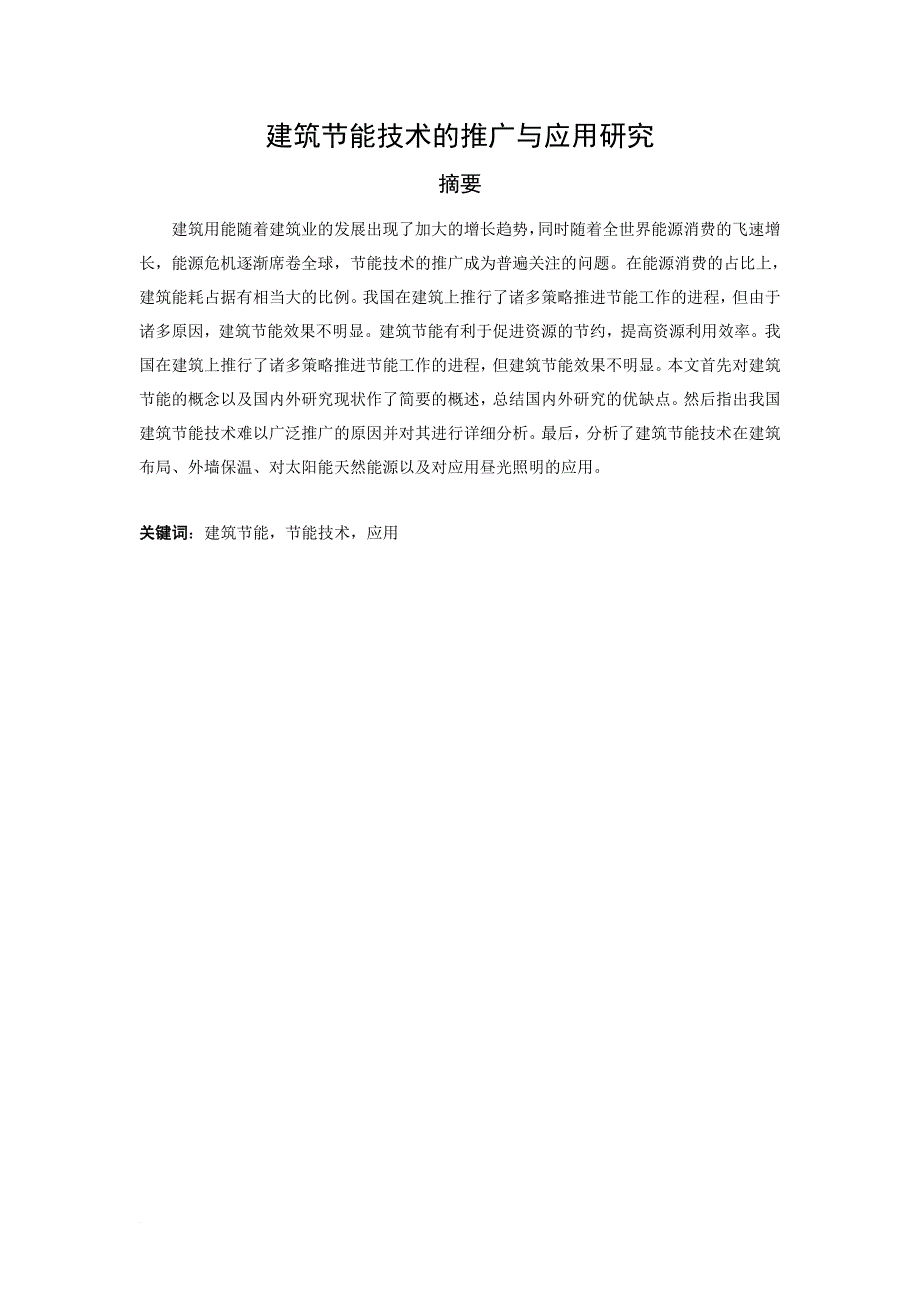 建筑节能技术的推广与应用研究

摘要

建筑用能随着建筑业的发展出现了加大的增长趋势，同时随着全世界能源消费的飞速增长，能源危机逐渐席卷全球，节能技术的推广成为普遍关注的问题。在能源消费的占比上，建筑能耗占据有相当大的比例。我国在建筑上推行了诸多策略推进节能工作的进程，但由于诸多原因，建筑节能效果不明显。建筑节能有利于促进资源的节约，提高资源利用效率。我国在建筑上推行了诸多策略推进节能工作的进程，但建筑节能效果不明显。本文首先对建筑节能的概念以及国内外研究现状作了简要的概述，总结国内外研究的优缺点。然后指出我国建筑节能技术难以广泛推广的原因并对其进行详细分析。最后，分析了建筑节能技术在建筑布局、外墙保温、对太阳能天然能源以及对应用昼光照明的应用。

关键词：建筑节能，节能技术，应用